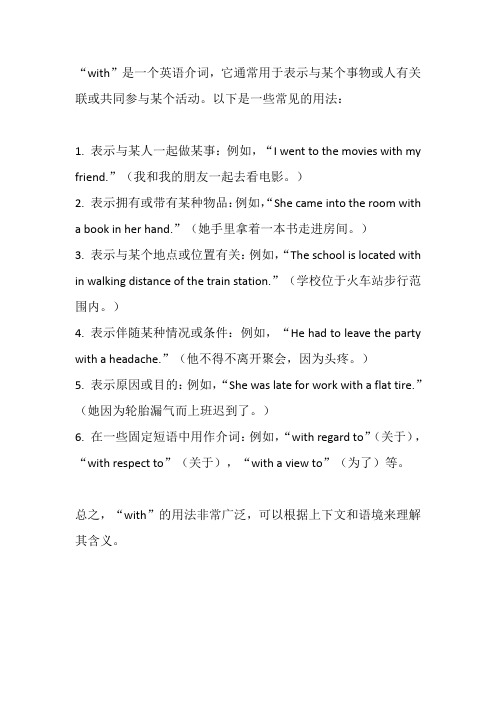 “with”是一个英语介词，它通常用于表示与某个事物或人有关联或共同参与某个活动。以下是一些常见的用法：

1. 表示与某人一起做某事：例如，“I went to the movies with my friend.”（我和我的朋友一起去看电影。）
2. 表示拥有或带有某种物品：例如，“She came into the room with a book in her hand.”（她手里拿着一本书走进房间。）
3. 表示与某个地点或位置有关：例如，“The school is located with in walking distance of the train station.”（学校位于火车站步行范围内。）
4. 表示伴随某种情况或条件：例如，“He had to leave the party with a headache.”（他不得不离开聚会，因为头疼。）
5. 表示原因或目的：例如，“She was late for work with a flat tire.”（她因为轮胎漏气而上班迟到了。）
6. 在一些固定短语中用作介词：例如，“with regard to”（关于），“with respect to”（关于），“with a view to”（为了）等。

总之，“with”的用法非常广泛，可以根据上下文和语境来理解其含义。